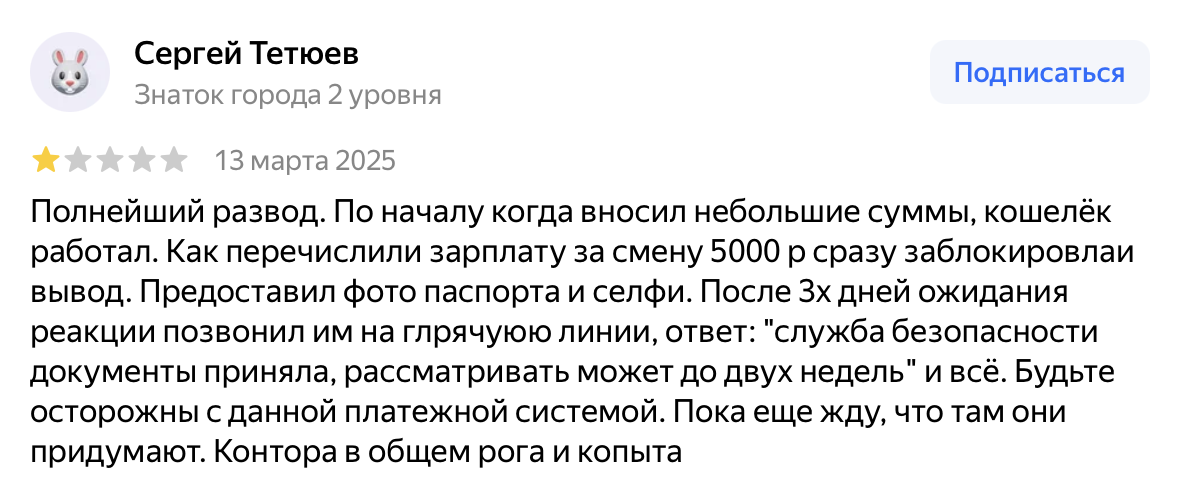 Сергей Тетюев
Знаток города 2 уровня

Подписаться

13 марта 2025

Полнейший развод. По началу когда вносил небольшие суммы, кошелёк работал. Как перечислили зарплату за смену 5000 р сразу заблокировлаи вывод. Предоставил фото паспорта и селфи. После 3х дней ожидания реакции позвонил им на глрячуюю линии, ответ: "служба безопасности документы приняла, рассматривать может до двух недель" и всё. Будьте осторожны с данной платежной системой. Пока еще жду, что там они придумают. Контора в общем рога и копыта